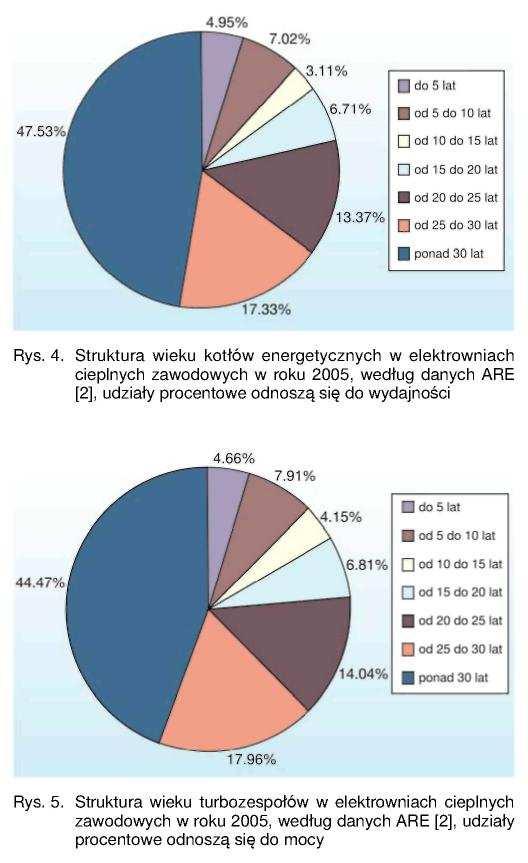 4.95%
7.02%
3.11%
6.71%
13.37%
17.33%
47.53%

do 5 lat
od 5 do 10 lat
od 10 do 15 lat
od 15 do 20 lat
od 20 do 25 lat
od 25 do 30 lat
ponad 30 lat

Rys. 4. Struktura wieku kotłów energetycznych w elektrowniach cieplnych zawodowych w roku 2005, według danych ARE [2], udziały procentowe odnoszą się do wydajności

4.66%
7.91%
4.15%
6.81%
14.04%
17.96%
44.47%

do 5 lat
od 5 do 10 lat
od 10 do 15 lat
od 15 do 20 lat
od 20 do 25 lat
od 25 do 30 lat
ponad 30 lat

Rys. 5. Struktura wieku turbozespołów w elektrowniach cieplnych zawodowych w roku 2005, według danych ARE [2], udziały procentowe odnoszą się do mocy